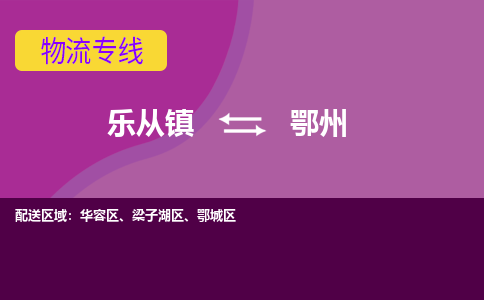 物流专线

乐从镇 鄂州

配送区域：华容区、梁子湖区、鄂城区